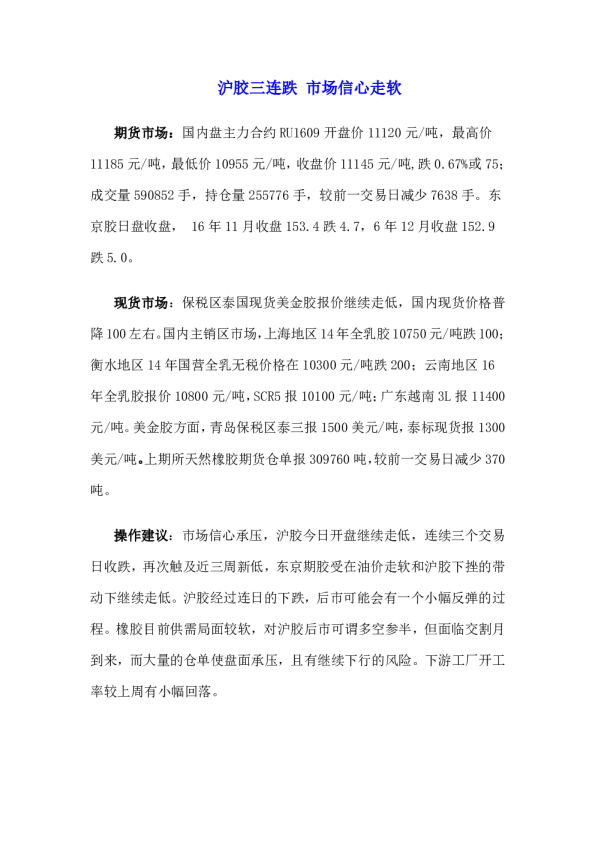 沪胶三连跌 市场信心走软

期货市场：国内盘主力合约 RU1609 开盘价 11120 元/吨，最高价 11185 元/吨，最低价 10955 元/吨，收盘价 11145 元/吨，跌 0.67%或 75；成交量 590852 手，持仓量 255776 手，较前一交易日减少 7638 手。东京胶日盘收盘， 16 年 11 月收盘 153.4 跌 4.7，6 年 12 月收盘 152.9 跌 5.0。

现货市场：保税区泰国现货美金胶报价继续走低，国内现货价格普降 100 左右。国内主销区市场，上海地区 14 年全乳胶 10750 元/吨跌 100；衡水地区 14 年国营全乳无税价格在 10300 元/吨跌 200；云南地区 16 年全乳胶报价 10800 元/吨，SCR5 报 10100 元/吨；广东越南 3L 报 11400 元/吨。美金胶方面，青岛保税区泰三报 1500 美元/吨，泰标现货报 1300 美元/吨。上期所天然橡胶期货仓单报 309760 吨，较前一交易日减少 370 吨。

操作建议：市场信心承压，沪胶今日开盘继续走低，连续三个交易日收跌，再次触及近三周新低，东京期胶受在油价走软和沪胶下挫的带动下继续走低。沪胶经过连日的下跌，后市可能会有一个小幅反弹的过程。橡胶目前供需局面较软，对沪胶后市可谓多空参半，但面临交割月到来，而大量的仓单使盘面承压，且有继续下行的风险。下游工厂开工率较上周有小幅回落。